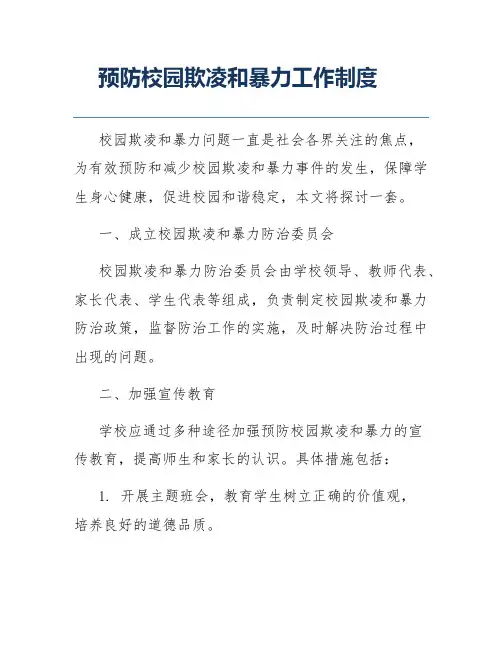 预防校园欺凌和暴力工作制度

校园欺凌和暴力问题一直是社会各界关注的焦点，为有效预防和减少校园欺凌和暴力事件的发生，保障学生身心健康，促进校园和谐稳定，本文将探讨一套。

一、成立校园欺凌和暴力防治委员会

校园欺凌和暴力防治委员会由学校领导、教师代表、家长代表、学生代表等组成，负责制定校园欺凌和暴力防治政策，监督防治工作的实施，及时解决防治过程中出现的问题。

二、加强宣传教育

学校应通过多种途径加强预防校园欺凌和暴力的宣传教育，提高师生和家长的认识。具体措施包括：

1. 开展主题班会，教育学生树立正确的价值观，培养良好的道德品质。